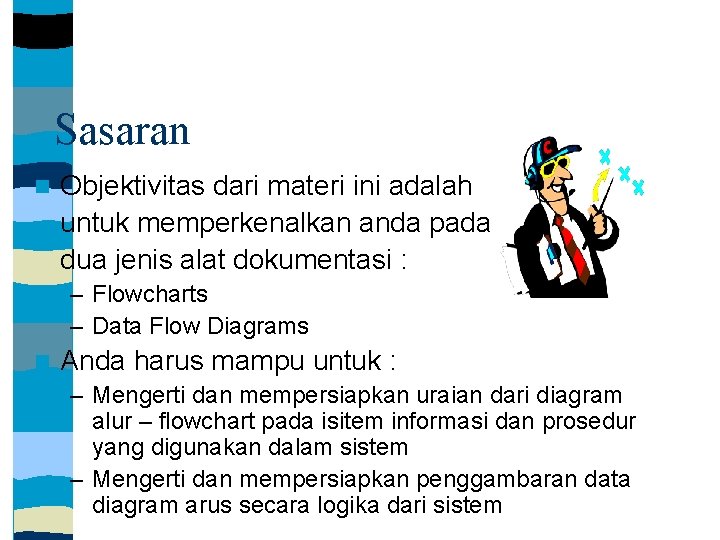 Sasaran

Objektivitas dari materi ini adalah untuk memperkenalkan anda pada dua jenis alat dokumentasi :
– Flowcharts
– Data Flow Diagrams

Anda harus mampu untuk :
– Mengerti dan mempersiapkan uraian dari diagram alur – flowchart pada isitem informasi dan prosedur yang digunakan dalam sistem
– Mengerti dan mempersiapkan penggambaran data diagram arus secara logika dari sistem